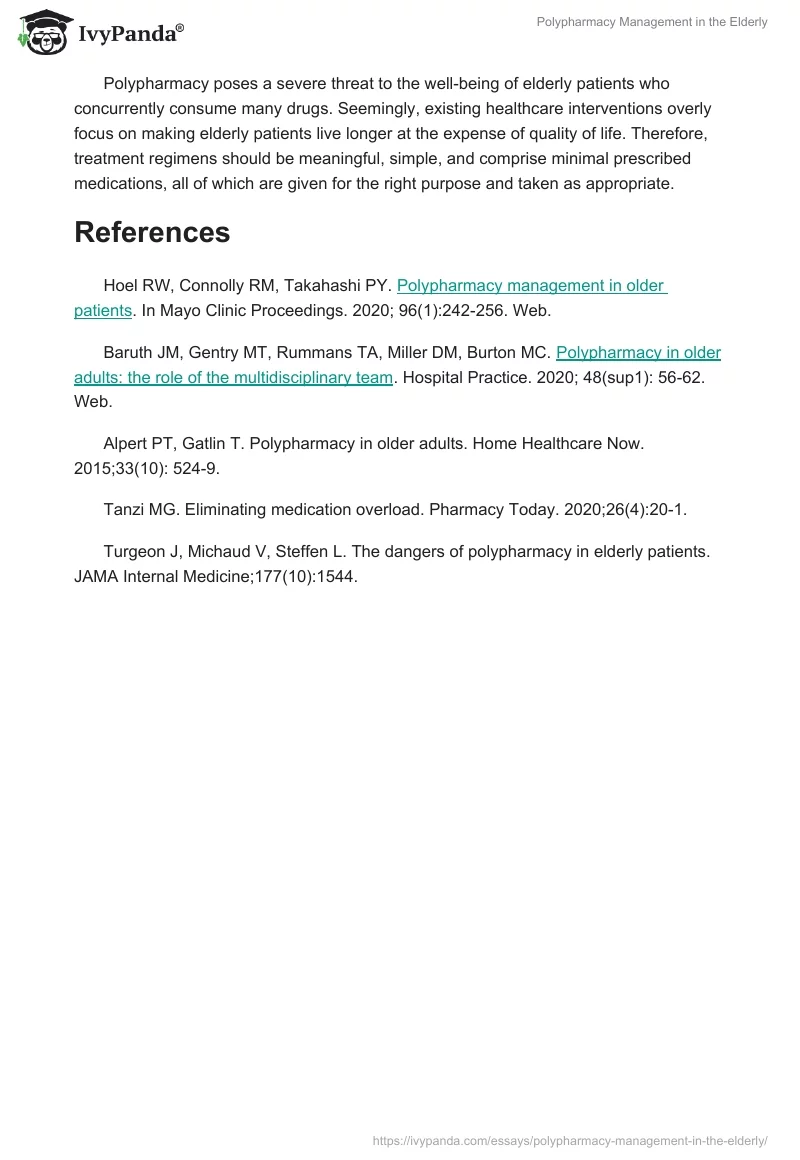 IvyPanda®

Polypharmacy Management in the Elderly

Polypharmacy poses a severe threat to the well-being of elderly patients who concurrently consume many drugs. Seemingly, existing healthcare interventions overly focus on making elderly patients live longer at the expense of quality of life. Therefore, treatment regimens should be meaningful, simple, and comprise minimal prescribed medications, all of which are given for the right purpose and taken as appropriate.

References

Hoel RW, Connolly RM, Takahashi PY. Polypharmacy management in older patients. In Mayo Clinic Proceedings. 2020; 96(1):242-256. Web.

Baruth JM, Gentry MT, Rummans TA, Miller DM, Burton MC. Polypharmacy in older adults: the role of the multidisciplinary team. Hospital Practice. 2020; 48(sup1): 56-62. Web.

Alpert PT, Gatlin T. Polypharmacy in older adults. Home Healthcare Now. 2015;33(10): 524-9.

Tanzi MG. Eliminating medication overload. Pharmacy Today. 2020;26(4):20-1.

Turgeon J, Michaud V, Steffen L. The dangers of polypharmacy in elderly patients. JAMA Internal Medicine;177(10):1544.

https://ivypanda.com/essays/polypharmacy-management-in-the-elderly/